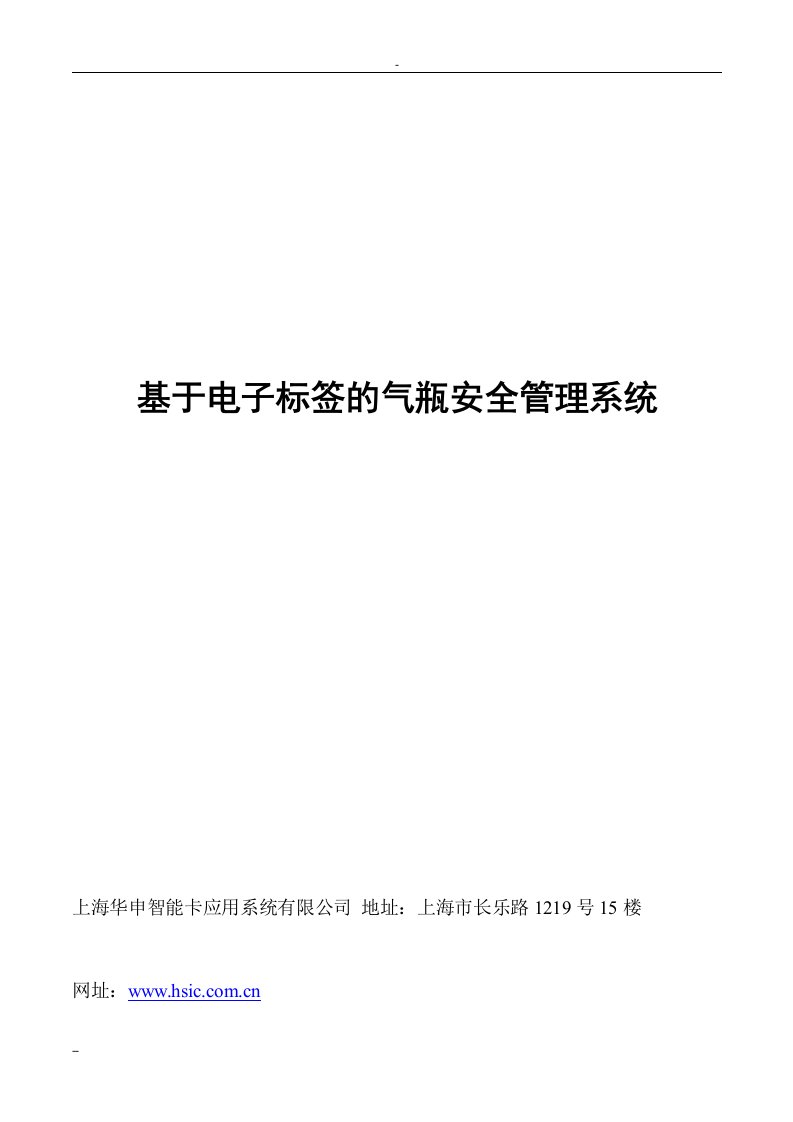 -

基于电子标签的气瓶安全管理系统

上海华申智能卡应用系统有限公司 地址：上海市长乐路 1219 号 15 楼

网址：www.hsic.com.cn

-